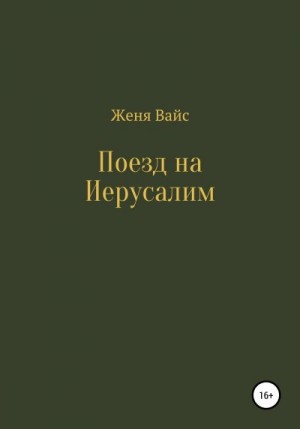 Женя Вайс

Поезд на Иерусалим

16+